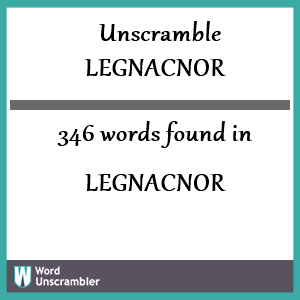 Unscramble
LEGNACNOR

346 words found in

LEGNACNOR

W Word
Unscrambler